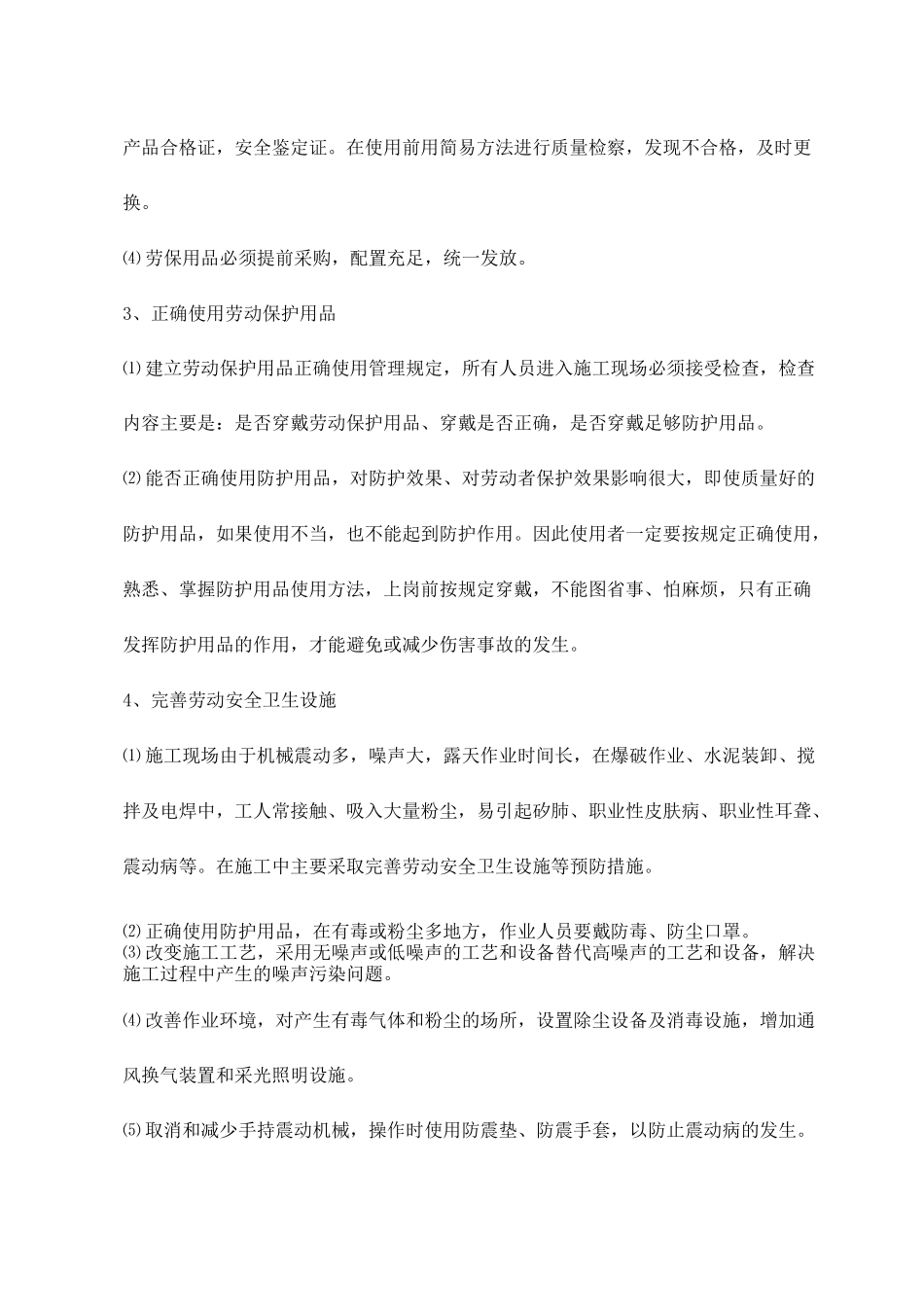 产品合格证，安全鉴定证。在使用前用简易方法进行质量检察，发现不合格，及时更换。

⑷劳保用品必须提前采购，配置充足，统一发放。

3、正确使用劳动保护用品

⑴建立劳动保护用品正确使用管理规定，所有人员进入施工现场必须接受检查，检查内容主要是：是否穿戴劳动保护用品、穿戴是否正确，是否穿戴足够防护用品。

⑵能否正确使用防护用品，对防护效果、对劳动者保护效果影响很大，即使质量好的防护用品，如果使用不当，也不能起到防护作用。因此使用者一定要按规定正确使用，熟悉、掌握防护用品使用方法，上岗前按规定穿戴，不能图省事、怕麻烦，只有正确发挥防护用品的作用，才能避免或减少伤害事故的发生。

4、完善劳动安全卫生设施

⑴施工现场由于机械震动多，噪声大，露天作业时间长，在爆破作业、水泥装卸、搅拌及电焊中，工人常接触、吸入大量粉尘，易引起矽肺、职业性皮肤病、职业性耳聋、震动病等。在施工中主要采取完善劳动安全卫生设施等预防措施。

⑵正确使用防护用品，在有毒或粉尘多地方，作业人员要戴防毒、防尘口罩。

⑶改变施工工艺，采用无噪声或低噪声的工艺和设备替代高噪声的工艺和设备，解决施工过程中产生的噪声污染问题。

⑷改善作业环境，对产生有毒气体和粉尘的场所，设置除尘设备及消毒设施，增加通风换气装置和采光照明设施。

⑸取消和减少手持震动机械，操作时使用防震垫、防震手套，以防止震动病的发生。